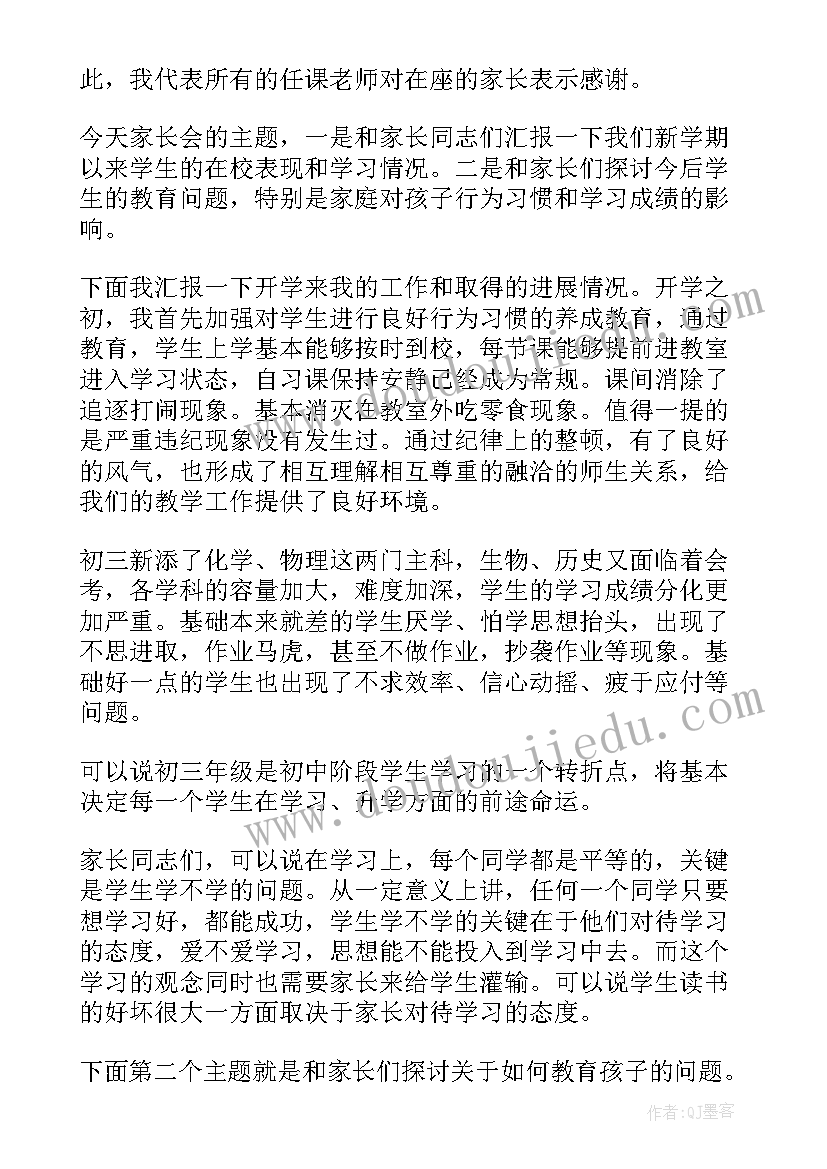 此，我代表所有的任课老师对在座的家长表示感谢。

今天家长会的主题，一是和家长同志们汇报一下我们新学期以来学生的在校表现和学习情况。二是和家长们探讨今后学生的教育问题，特别是家庭对孩子行为习惯和学习成绩的影响。

下面我汇报一下开学来我的工作和取得的进展情况。开学之初，我首先加强对学生进行良好行为习惯的养成教育，通过教育，学生上学基本能够按时到校，每节课能够提前进教室进入学习状态，自习课保持安静已经成为常规。课间消除了追逐打闹现象。基本消灭在教室外吃零食现象。值得一提的是严重违纪现象没有发生过。通过纪律上的整顿，有了良好的风气，也形成了相互理解相互尊重的融洽的师生关系，给我们的教学工作提供了良好环境。

初三新添了化学、物理这两门主科，生物、历史又面临着会考，各学科的容量加大，难度加深，学生的学习成绩分化更加严重。基础本来就差的学生厌学、怕学思想抬头，出现了不思进取，作业马虎，甚至不做作业，抄袭作业等现象。基础好一点的学生也出现了不求效率、信心动摇、疲于应付等问题。

可以说初三年级是初中阶段学生学习的一个转折点，将基本决定每一个学生在学习、升学方面的前途命运。

家长同志们，可以说在学习上，每个同学都是平等的，关键是学生学不学的问题。从一定意义上讲，任何一个同学只要想学习好，都能成功，学生学不学的关键在于他们对待学习的态度，爱不爱学习，思想能不能投入到学习中去。而这个学习的观念同时也需要家长来给学生灌输。可以说学生读书的好坏很大一方面取决于家长对待学习的态度。

下面第二个主题就是和家长们探讨关于如何教育孩子的问题。

www.doubaijiedu.com

作者:QJ墨客